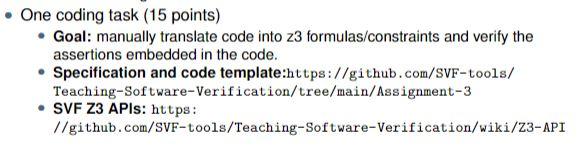 • One coding task (15 points)

• **Goal:** manually translate code into z3 formulas/constraints and verify the assertions embedded in the code.
• **Specification and code template:**https://github.com/SVF-tools/Teaching-Software-Verification/tree/main/Assignment-3
• **SVF Z3 APIs:** https://github.com/SVF-tools/Teaching-Software-Verification/wiki/Z3-API